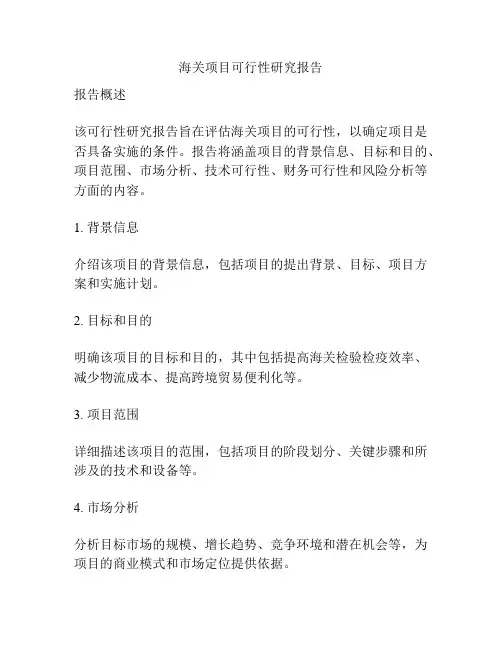 海关项目可行性研究报告

报告概述

该可行性研究报告旨在评估海关项目的可行性，以确定项目是否具备实施的条件。报告将涵盖项目的背景信息、目标和目的、项目范围、市场分析、技术可行性、财务可行性和风险分析等方面的内容。

1. 背景信息

介绍该项目的背景信息，包括项目的提出背景、目标、项目方案和实施计划。

2. 目标和目的

明确该项目的目标和目的，其中包括提高海关检验检疫效率、减少物流成本、提高跨境贸易便利化等。

3. 项目范围

详细描述该项目的范围，包括项目的阶段划分、关键步骤和所涉及的技术和设备等。

4. 市场分析

分析目标市场的规模、增长趋势、竞争环境和潜在机会等，为项目的商业模式和市场定位提供依据。